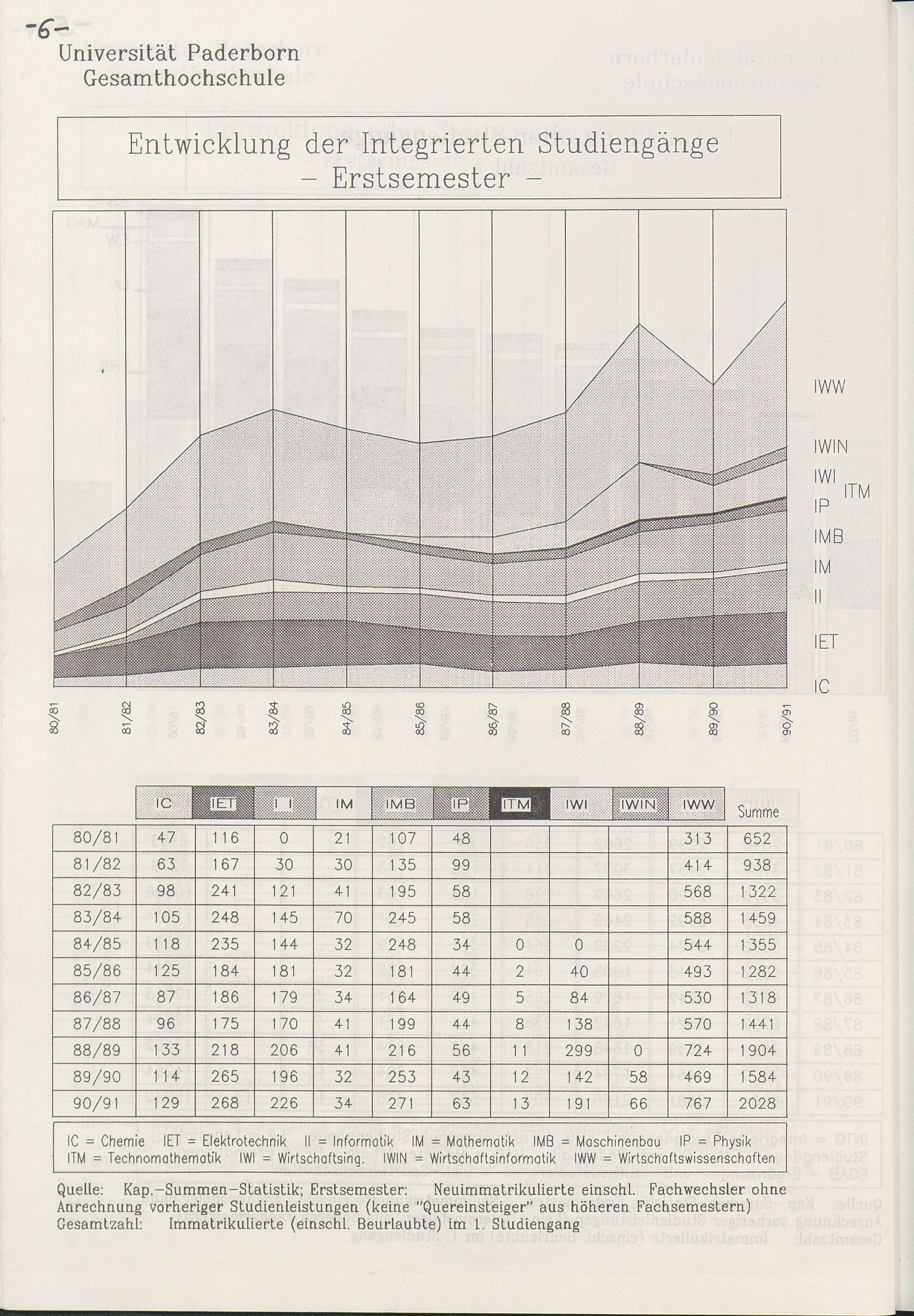 -6-

Universität Paderborn
Gesamthochschule

Entwicklung der Integrierten Studiengänge
– Erstsemester –

IWW
IWIN
IWI
ITM
IP
IMB
IM
II
IET
IC

80/81
81/82
82/83
83/84
84/85
85/86
86/87
87/88
88/89
89/90
90/91

| | IC | IET | II | IM | IMB | IP | ITM | IWI | IWIN | IWW | Summe |
|---|---|---|---|---|---|---|---|---|---|---|---|
| 80/81 | 47 | 116 | 0 | 21 | 107 | 48 | | | | 313 | 652 |
| 81/82 | 63 | 167 | 30 | 30 | 135 | 99 | | | | 414 | 938 |
| 82/83 | 98 | 241 | 121 | 41 | 195 | 58 | | | | 568 | 1322 |
| 83/84 | 105 | 248 | 145 | 70 | 245 | 58 | | | | 588 | 1459 |
| 84/85 | 118 | 235 | 144 | 32 | 248 | 34 | 0 | 0 | | 544 | 1355 |
| 85/86 | 125 | 184 | 181 | 32 | 181 | 44 | 2 | 40 | | 493 | 1282 |
| 86/87 | 87 | 186 | 179 | 34 | 164 | 49 | 5 | 84 | | 530 | 1318 |
| 87/88 | 96 | 175 | 170 | 41 | 199 | 44 | 8 | 138 | | 570 | 1441 |
| 88/89 | 133 | 218 | 206 | 41 | 216 | 56 | 11 | 299 | 0 | 724 | 1904 |
| 89/90 | 114 | 265 | 196 | 32 | 253 | 43 | 12 | 142 | 58 | 469 | 1584 |
| 90/91 | 129 | 268 | 226 | 34 | 271 | 63 | 13 | 191 | 66 | 767 | 2028 |

IC = Chemie IET = Elektrotechnik II = Informatik IM = Mathematik IMB = Maschinenbau IP = Physik
ITM = Technomathematik IWI = Wirtschaftsing. IWIN = Wirtschaftsinformatik IWW = Wirtschaftswissenschaften

Quelle: Kap.-Summen-Statistik; Erstsemester: Neuimmatrikulierte einschl. Fachwechsler ohne Anrechnung vorheriger Studienleistungen (keine "Quereinsteiger" aus höheren Fachsemestern)
Gesamtzahl: Immatrikulierte (einschl. Beurlaubte) im 1. Studiengang